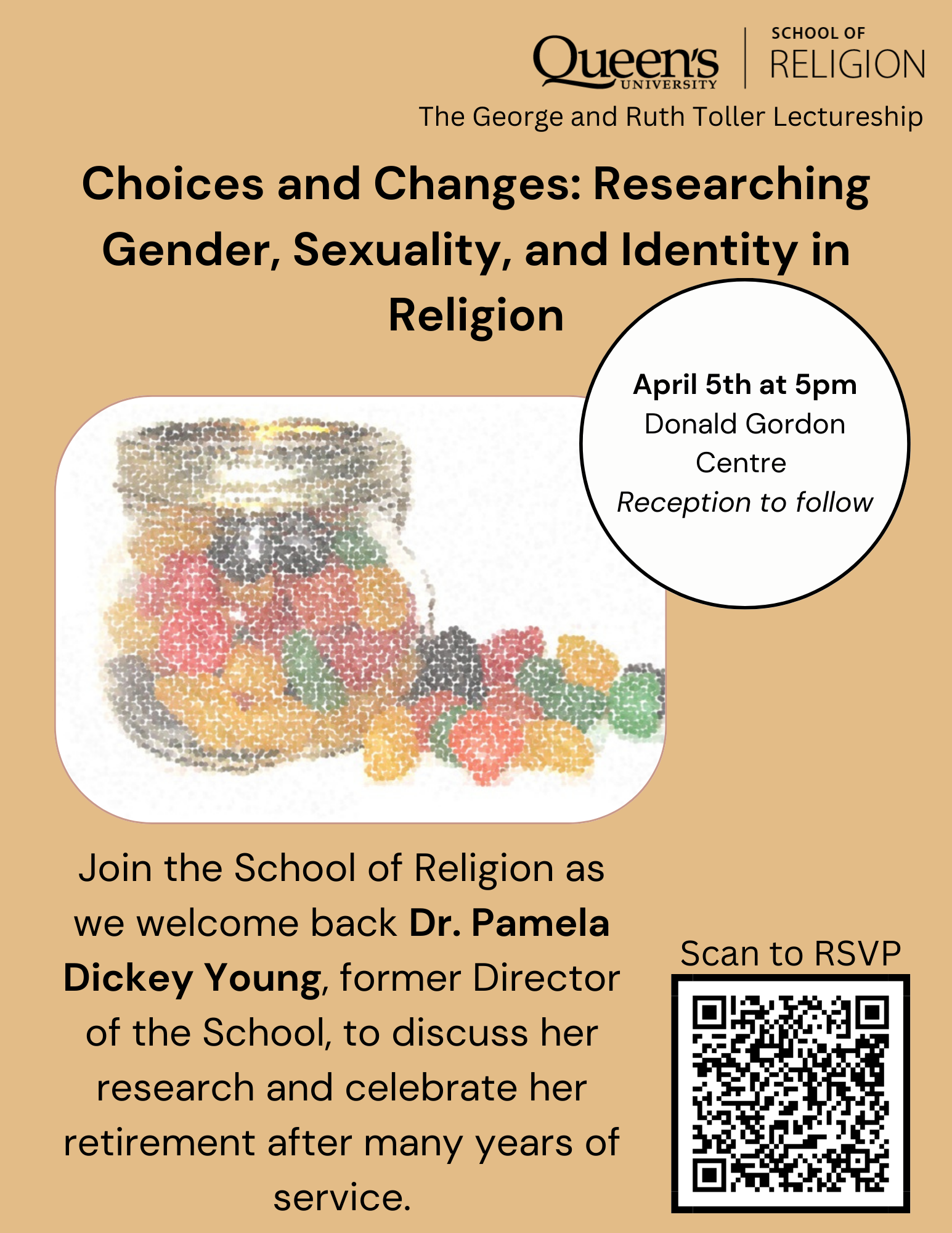 Queen's UNIVERSITY

SCHOOL OF RELIGION

The George and Ruth Toller Lectureship

Choices and Changes: Researching Gender, Sexuality, and Identity in Religion

April 5th at 5pm
Donald Gordon Centre
Reception to follow

Join the School of Religion as we welcome back Dr. Pamela Dickey Young, former Director of the School, to discuss her research and celebrate her retirement after many years of service.

Scan to RSVP